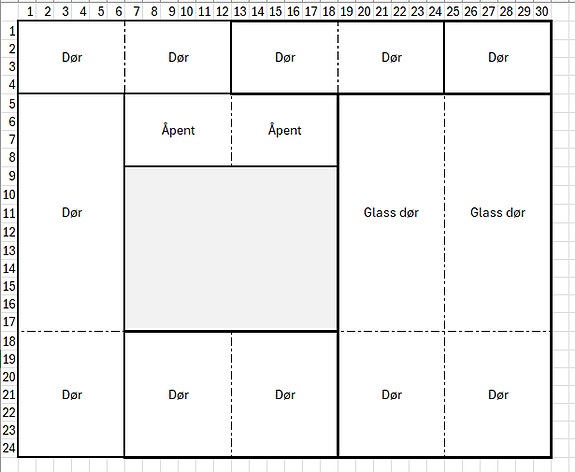 1 2 3 4 5 6 7 8 9 10 11 12 13 14 15 16 17 18 19 20 21 22 23 24 25 26 27 28 29 30

1 2 3 4 5 6 7 8 9 10 11 12 13 14 15 16 17 18 19 20 21 22 23 24

Dør

Dør

Dør

Dør

Dør

Åpent

Åpent

Dør

Glass dør

Glass dør

Dør

Dør

Dør

Dør

Dør